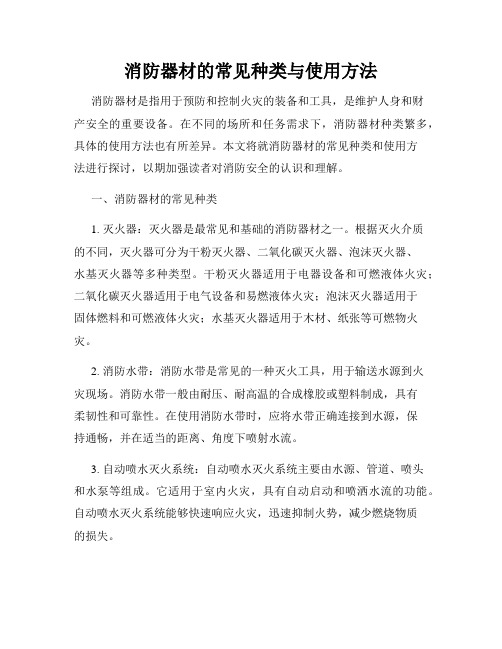 消防器材的常见种类与使用方法

消防器材是指用于预防和控制火灾的装备和工具，是维护人身和财产安全的重要设备。在不同的场所和任务需求下，消防器材种类繁多，具体的使用方法也有所差异。本文将就消防器材的常见种类和使用方法进行探讨，以期加强读者对消防安全的认识和理解。

一、消防器材的常见种类

1. 灭火器：灭火器是最常见和基础的消防器材之一。根据灭火介质的不同，灭火器可分为干粉灭火器、二氧化碳灭火器、泡沫灭火器、水基灭火器等多种类型。干粉灭火器适用于电器设备和可燃液体火灾；二氧化碳灭火器适用于电气设备和易燃液体火灾；泡沫灭火器适用于固体燃料和可燃液体火灾；水基灭火器适用于木材、纸张等可燃物火灾。

2. 消防水带：消防水带是常见的一种灭火工具，用于输送水源到火灾现场。消防水带一般由耐压、耐高温的合成橡胶或塑料制成，具有柔韧性和可靠性。在使用消防水带时，应将水带正确连接到水源，保持通畅，并在适当的距离、角度下喷射水流。

3. 自动喷水灭火系统：自动喷水灭火系统主要由水源、管道、喷头和水泵等组成。它适用于室内火灾，具有自动启动和喷洒水流的功能。自动喷水灭火系统能够快速响应火灾，迅速抑制火势，减少燃烧物质的损失。